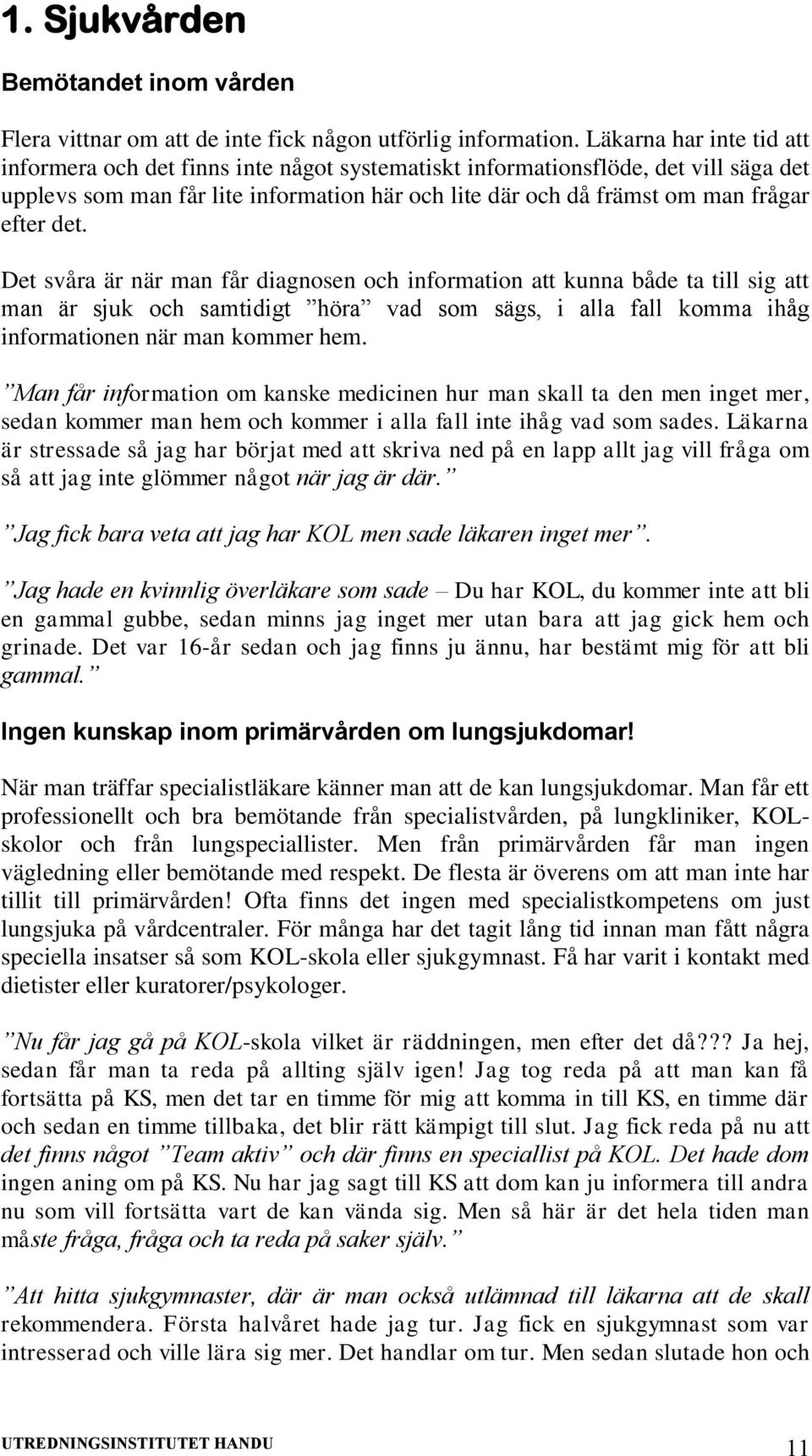 1. Sjukvården

Bemötandet inom vården

Flera vittnar om att de inte fick någon utförlig information. Läkarna har inte tid att informera och det finns inte något systematiskt informationsflöde, det vill säga det upplevs som man får lite information här och lite där och då främst om man frågar efter det.

Det svåra är när man får diagnosen och information att kunna både ta till sig att man är sjuk och samtidigt ”höra” vad som sägs, i alla fall komma ihåg informationen när man kommer hem.

”Man får information om kanske medicinen hur man skall ta den men inget mer, sedan kommer man hem och kommer i alla fall inte ihåg vad som sades. Läkarna är stressade så jag har börjat med att skriva ned på en lapp allt jag vill fråga om så att jag inte glömmer något när jag är där.”

”Jag fick bara veta att jag har KOL men sade läkaren inget mer”.

”Jag hade en kvinnlig överläkare som sade – Du har KOL, du kommer inte att bli en gammal gubbe, sedan minns jag inget mer utan bara att jag gick hem och grinade. Det var 16-år sedan och jag finns ju ännu, har bestämt mig för att bli gammal.”

Ingen kunskap inom primärvården om lungsjukdomar!

När man träffar specialistläkare känner man att de kan lungsjukdomar. Man får ett professionellt och bra bemötande från specialistvården, på lungkliniker, KOL-skolor och från lungspeciallister. Men från primärvården får man ingen vägledning eller bemötande med respekt. De flesta är överens om att man inte har tillit till primärvården! Ofta finns det ingen med specialistkompetens om just lungsjuka på vårdcentraler. För många har det tagit lång tid innan man fått några speciella insatser så som KOL-skola eller sjukgymnast. Få har varit i kontakt med dietister eller kuratorer/psykologer.

”Nu får jag gå på KOL-skola vilket är räddningen, men efter det då??? Ja hej, sedan får man ta reda på allting själv igen! Jag tog reda på att man kan få fortsätta på KS, men det tar en timme för mig att komma in till KS, en timme där och sedan en timme tillbaka, det blir rätt kämpigt till slut. Jag fick reda på nu att det finns något ”Team aktiv” och där finns en speciallist på KOL. Det hade dom ingen aning om på KS. Nu har jag sagt till KS att dom kan ju informera till andra nu som vill fortsätta vart de kan vända sig. Men så här är det hela tiden man måste fråga, fråga och ta reda på saker själv.”

”Att hitta sjukgymnaster, där är man också utlämnad till läkarna att de skall rekommendera. Första halvåret hade jag tur. Jag fick en sjukgymnast som var intresserad och ville lära sig mer. Det handlar om tur. Men sedan slutade hon och

UTREDNINGSINSTITUTET HANDU 11